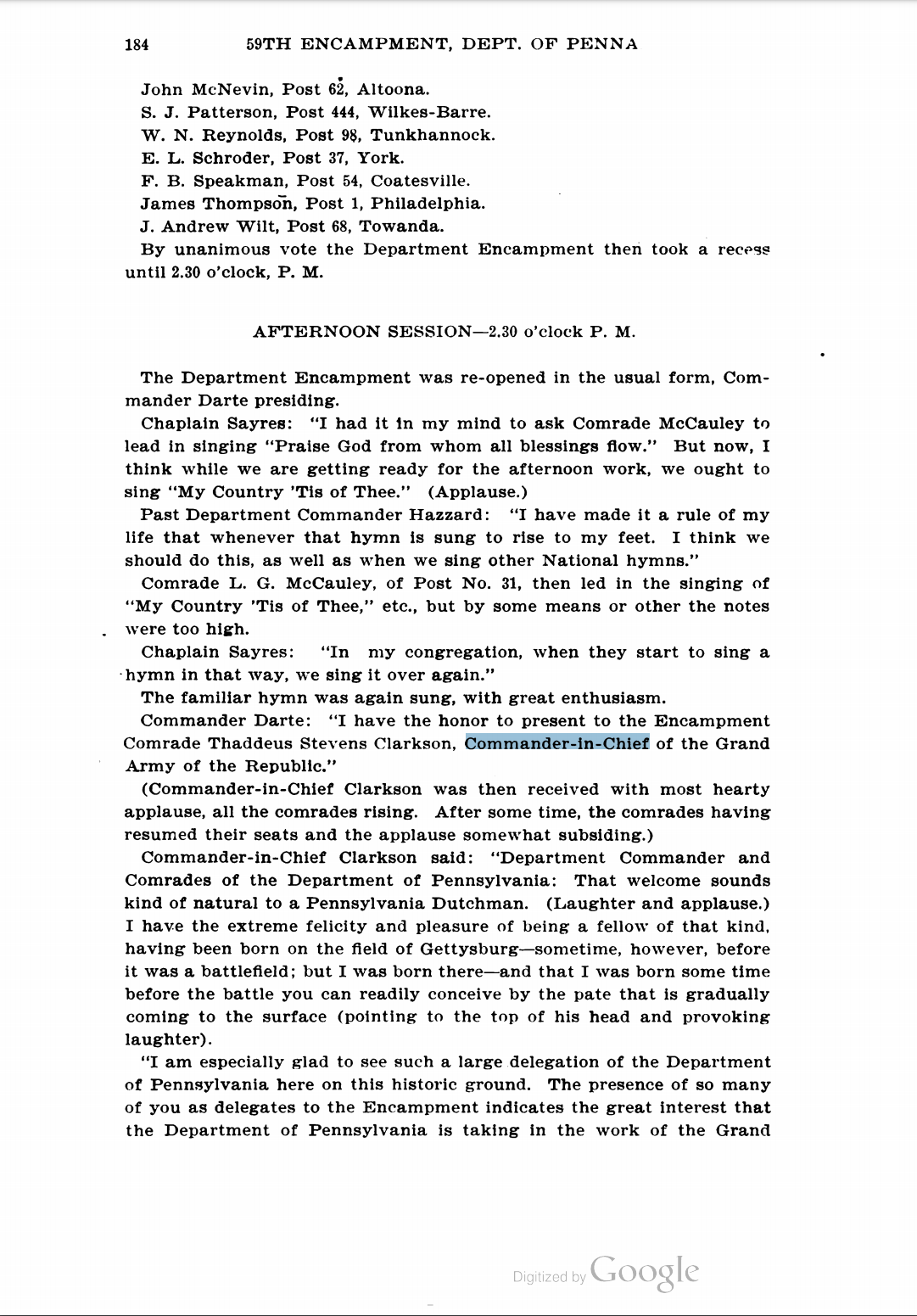 184 59TH ENCAMPMENT, DEPT. OF PENNA

John McNevin, Post 62, Altoona.
S. J. Patterson, Post 444, Wilkes-Barre.
W. N. Reynolds, Post 98, Tunkhannock.
E. L. Schroder, Post 37, York.
F. B. Speakman, Post 54, Coatesville.
James Thompson, Post 1, Philadelphia.
J. Andrew Wilt, Post 68, Towanda.

By unanimous vote the Department Encampment then took a recess until 2.30 o'clock, P. M.

AFTERNOON SESSION—2.30 o'clock P. M.

The Department Encampment was re-opened in the usual form, Commander Darte presiding.

Chaplain Sayres: "I had it in my mind to ask Comrade McCauley to lead in singing "Praise God from whom all blessings flow." But now, I think while we are getting ready for the afternoon work, we ought to sing "My Country 'Tis of Thee." (Applause.)

Past Department Commander Hazzard: "I have made it a rule of my life that whenever that hymn is sung to rise to my feet. I think we should do this, as well as when we sing other National hymns."

Comrade L. G. McCauley, of Post No. 31, then led in the singing of "My Country 'Tis of Thee," etc., but by some means or other the notes were too high.

Chaplain Sayres: "In my congregation, when they start to sing a hymn in that way, we sing it over again."

The familiar hymn was again sung, with great enthusiasm.

Commander Darte: "I have the honor to present to the Encampment Comrade Thaddeus Stevens Clarkson, Commander-in-Chief of the Grand Army of the Republic."

(Commander-in-Chief Clarkson was then received with most hearty applause, all the comrades rising. After some time, the comrades having resumed their seats and the applause somewhat subsiding.)

Commander-in-Chief Clarkson said: "Department Commander and Comrades of the Department of Pennsylvania: That welcome sounds kind of natural to a Pennsylvania Dutchman. (Laughter and applause.) I have the extreme felicity and pleasure of being a fellow of that kind, having been born on the field of Gettysburg—sometime, however, before it was a battlefield; but I was born there—and that I was born some time before the battle you can readily conceive by the pate that is gradually coming to the surface (pointing to the top of his head and provoking laughter).

"I am especially glad to see such a large delegation of the Department of Pennsylvania here on this historic ground. The presence of so many of you as delegates to the Encampment indicates the great interest that the Department of Pennsylvania is taking in the work of the Grand

Digitized by Google